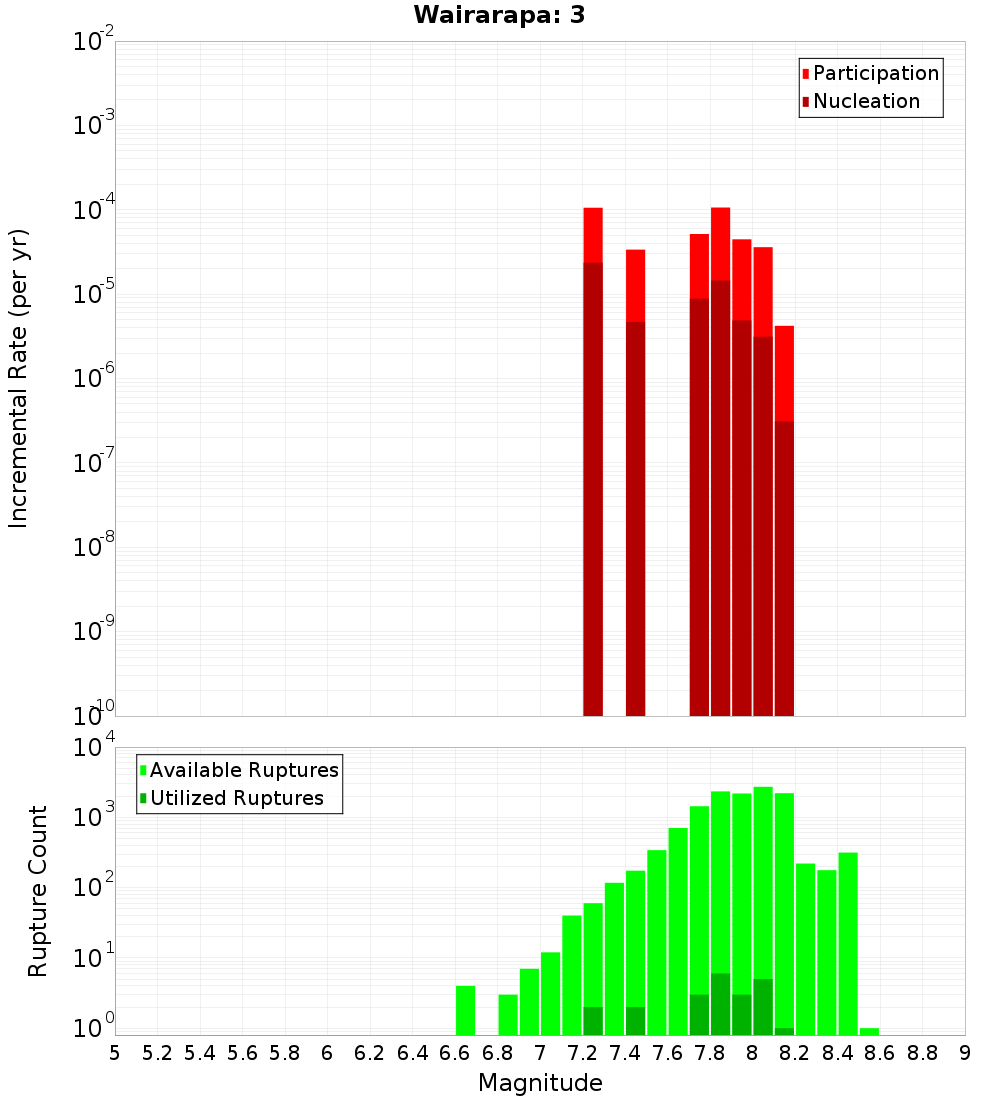 Wairarapa: 3

Participation
Nucleation

Incremental Rate (per yr)

$10^{-2}$
$10^{-3}$
$10^{-4}$
$10^{-5}$
$10^{-6}$
$10^{-7}$
$10^{-8}$
$10^{-9}$
$10^{-10}$

Available Ruptures
Utilized Ruptures

Rupture Count

$10^{4}$
$10^{3}$
$10^{2}$
$10^{1}$
$10^{0}$

5 5.2 5.4 5.6 5.8 6 6.2 6.4 6.6 6.8 7 7.2 7.4 7.6 7.8 8 8.2 8.4 8.6 8.8 9

Magnitude